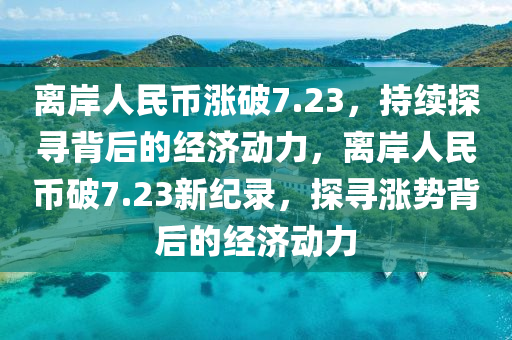 离岸人民币涨破7.23，持续探寻背后的经济动力，离岸人民币破7.23新纪录，探寻涨势背后的经济动力